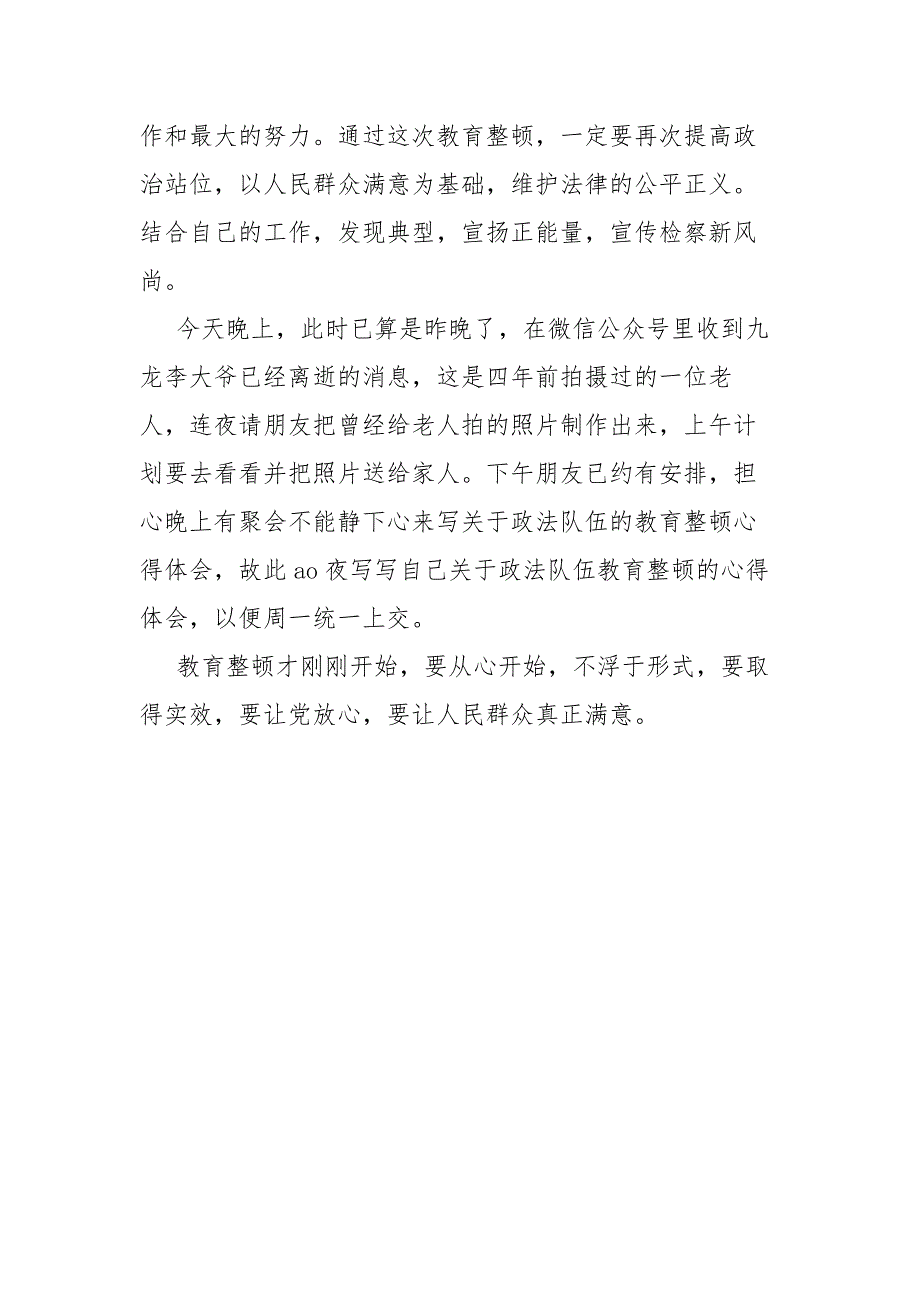 作和最大的努力。通过这次教育整顿，一定要再次提高政治站位，以人民群众满意为基础，维护法律的公平正义。结合自己的工作，发现典型，宣扬正能量，宣传检察新风尚。

今天晚上，此时已算是昨晚了，在微信公众号里收到九龙李大爷已经离逝的消息，这是四年前拍摄过的一位老人，连夜请朋友把曾经给老人拍的照片制作出来，上午计划要去看看并把照片送给家人。下午朋友已约有安排，担心晚上有聚会不能静下心来写关于政法队伍的教育整顿心得体会，故此ao夜写写自己关于政法队伍教育整顿的心得体会，以便周一统一上交。

教育整顿才刚刚开始，要从心开始，不浮于形式，要取得实效，要让党放心，要让人民群众真正满意。